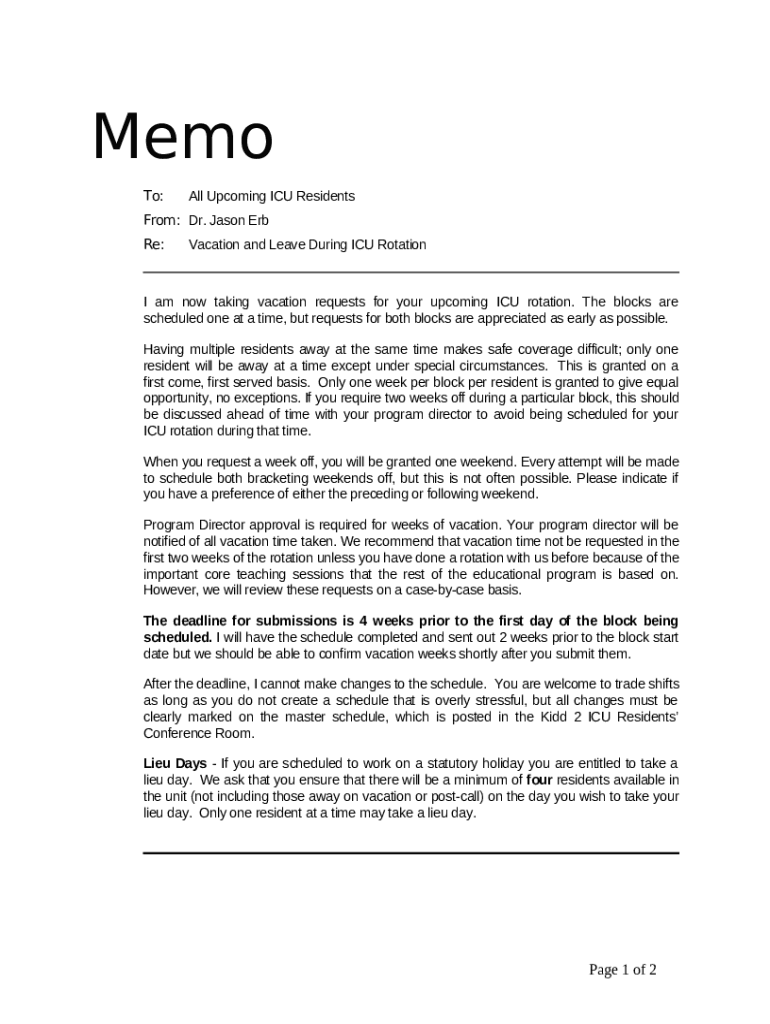 Memo

To: All Upcoming ICU Residents

From: Dr. Jason Erb

Re: Vacation and Leave During ICU Rotation

I am now taking vacation requests for your upcoming ICU rotation. The blocks are scheduled one at a time, but requests for both blocks are appreciated as early as possible.

Having multiple residents away at the same time makes safe coverage difficult; only one resident will be away at a time except under special circumstances. This is granted on a first come, first served basis. Only one week per block per resident is granted to give equal opportunity, no exceptions. If you require two weeks off during a particular block, this should be discussed ahead of time with your program director to avoid being scheduled for your ICU rotation during that time.

When you request a week off, you will be granted one weekend. Every attempt will be made to schedule both bracketing weekends off, but this is not often possible. Please indicate if you have a preference of either the preceding or following weekend.

Program Director approval is required for weeks of vacation. Your program director will be notified of all vacation time taken. We recommend that vacation time not be requested in the first two weeks of the rotation unless you have done a rotation with us before because of the important core teaching sessions that the rest of the educational program is based on. However, we will review these requests on a case-by-case basis.

The deadline for submissions is 4 weeks prior to the first day of the block being scheduled. I will have the schedule completed and sent out 2 weeks prior to the block start date but we should be able to confirm vacation weeks shortly after you submit them.

After the deadline, I cannot make changes to the schedule. You are welcome to trade shifts as long as you do not create a schedule that is overly stressful, but all changes must be clearly marked on the master schedule, which is posted in the Kidd 2 ICU Residents' Conference Room.

Lieu Days - If you are scheduled to work on a statutory holiday you are entitled to take a lieu day. We ask that you ensure that there will be a minimum of four residents available in the unit (not including those away on vacation or post-call) on the day you wish to take your lieu day. Only one resident at a time may take a lieu day.

Page 1 of 2